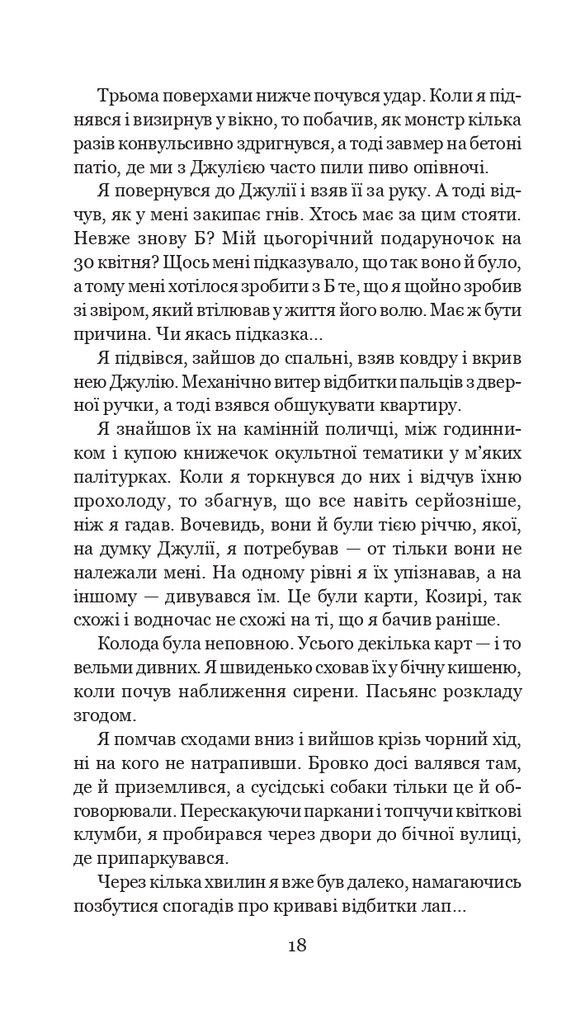 Трьома поверхами нижче почувся удар. Коли я піднявся і визирнув у вікно, то побачив, як монстр кілька разів конвульсивно здригнувся, а тоді завмер на бетоні патіо, де ми з Джулією часто пили пиво опівночі.

Я повернувся до Джулії і взяв її за руку. А тоді відчув, як у мені закипає гнів. Хтось має за цим стояти. Невже знову Б? Мій цьогорічний подаруночок на 30 квітня? Щось мені підказувало, що так воно й було, а тому мені хотілося зробити з Б те, що я щойно зробив зі звіром, який втілював у життя його волю. Має ж бути причина. Чи якась підказка...

Я підвівся, зайшов до спальні, взяв ковдру і вкрив нею Джулію. Механічно витер відбитки пальців з дверної ручки, а тоді взявся обшукувати квартиру.

Я знайшов їх на камінній поличці, між годинником і купою книжечок окультної тематики у м'яких палітурках. Коли я торкнувся до них і відчув їхню прохолоду, то збагнув, що все навіть серйозніше, ніж я гадав. Вочевидь, вони й були тією річчю, якої, на думку Джулії, я потребував — от тільки вони не належали мені. На одному рівні я їх упізнавав, а на іншому — дивувався їм. Це були карти, Козирі, так схожі і водночас не схожі на ті, що я бачив раніше.

Колода була неповною. Усього декілька карт — і то вельми дивних. Я швиденько сховав їх у бічну кишеню, коли почув наближення сирени. Пасьянс розкладу згодом.

Я помчав сходами вниз і вийшов крізь чорний хід, ні на кого не натрапивши. Бровко досі валявся там, де й приземлився, а сусідські собаки тільки це й обговорювали. Перескакуючи паркани і топчучи квіткові клумби, я пробирався через двори до бічної вулиці, де припаркувався.

Через кілька хвилин я вже був далеко, намагаючись позбутися спогадів про криваві відбитки лап...

18